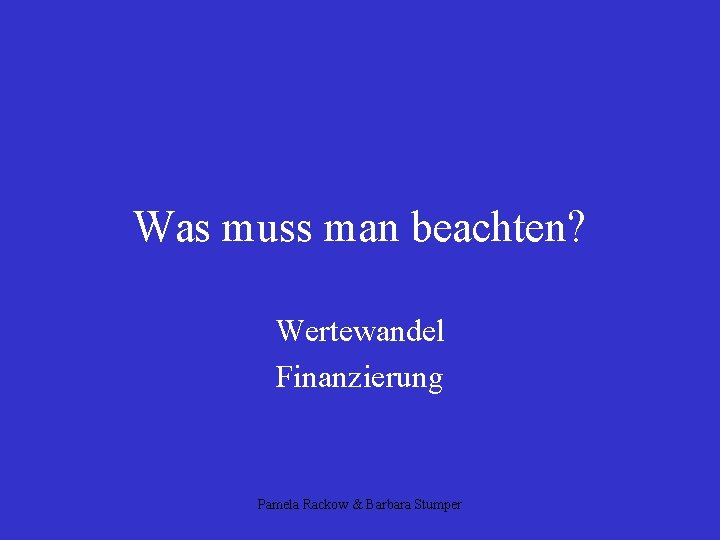 Was muss man beachten?

Wertewandel
Finanzierung

Pamela Rackow & Barbara Stumper